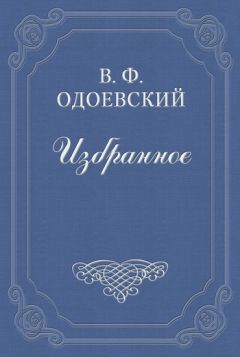 В. Ф.
ОДОЕВСКИЙ

Избранное